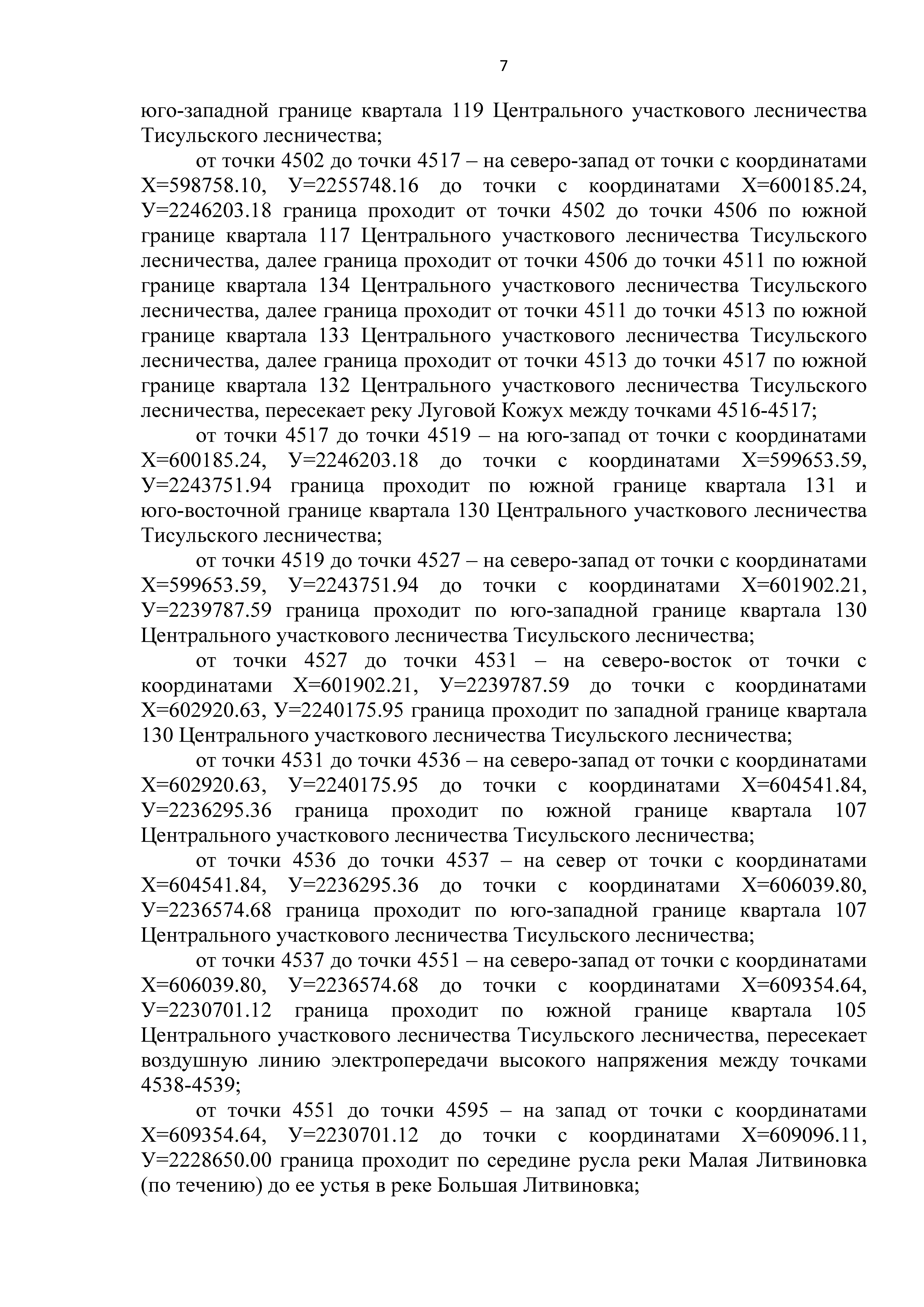 7

юго-западной границе квартала 119 Центрального участкового лесничества Тисульского лесничества;

от точки 4502 до точки 4517 – на северо-запад от точки с координатами Х=598758.10, У=2255748.16 до точки с координатами Х=600185.24, У=2246203.18 граница проходит от точки 4502 до точки 4506 по южной границе квартала 117 Центрального участкового лесничества Тисульского лесничества, далее граница проходит от точки 4506 до точки 4511 по южной границе квартала 134 Центрального участкового лесничества Тисульского лесничества, далее граница проходит от точки 4511 до точки 4513 по южной границе квартала 133 Центрального участкового лесничества Тисульского лесничества, далее граница проходит от точки 4513 до точки 4517 по южной границе квартала 132 Центрального участкового лесничества Тисульского лесничества, пересекает реку Луговой Кожух между точками 4516-4517;

от точки 4517 до точки 4519 – на юго-запад от точки с координатами Х=600185.24, У=2246203.18 до точки с координатами Х=599653.59, У=2243751.94 граница проходит по южной границе квартала 131 и юго-восточной границе квартала 130 Центрального участкового лесничества Тисульского лесничества;

от точки 4519 до точки 4527 – на северо-запад от точки с координатами Х=599653.59, У=2243751.94 до точки с координатами Х=601902.21, У=2239787.59 граница проходит по юго-западной границе квартала 130 Центрального участкового лесничества Тисульского лесничества;

от точки 4527 до точки 4531 – на северо-восток от точки с координатами Х=601902.21, У=2239787.59 до точки с координатами Х=602920.63, У=2240175.95 граница проходит по западной границе квартала 130 Центрального участкового лесничества Тисульского лесничества;

от точки 4531 до точки 4536 – на северо-запад от точки с координатами Х=602920.63, У=2240175.95 до точки с координатами Х=604541.84, У=2236295.36 граница проходит по южной границе квартала 107 Центрального участкового лесничества Тисульского лесничества;

от точки 4536 до точки 4537 – на север от точки с координатами Х=604541.84, У=2236295.36 до точки с координатами Х=606039.80, У=2236574.68 граница проходит по юго-западной границе квартала 107 Центрального участкового лесничества Тисульского лесничества;

от точки 4537 до точки 4551 – на северо-запад от точки с координатами Х=606039.80, У=2236574.68 до точки с координатами Х=609354.64, У=2230701.12 граница проходит по южной границе квартала 105 Центрального участкового лесничества Тисульского лесничества, пересекает воздушную линию электропередачи высокого напряжения между точками 4538-4539;

от точки 4551 до точки 4595 – на запад от точки с координатами Х=609354.64, У=2230701.12 до точки с координатами Х=609096.11, У=2228650.00 граница проходит по середине русла реки Малая Литвиновка (по течению) до ее устья в реке Большая Литвиновка;